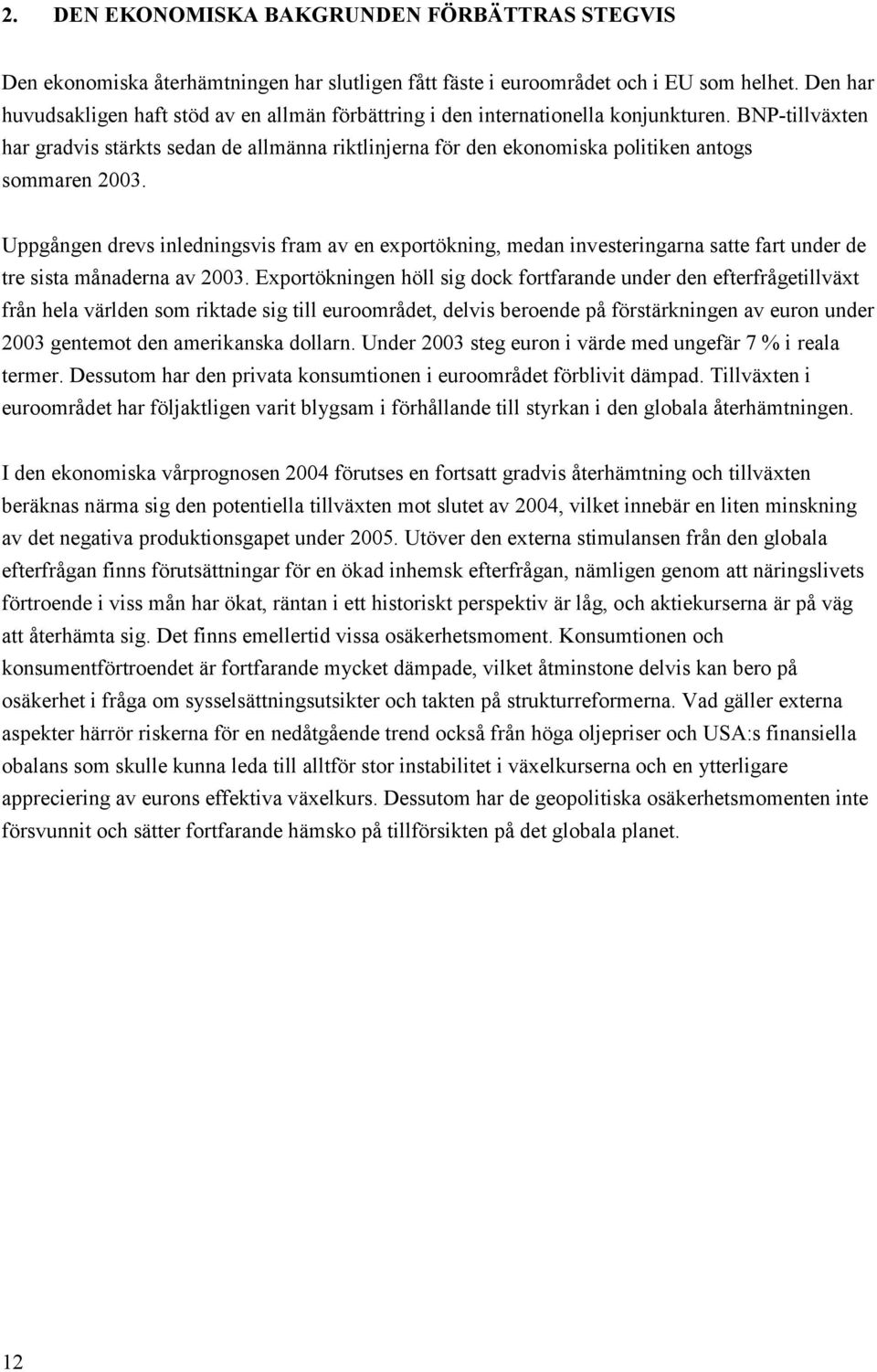 2. DEN EKONOMISKA BAKGRUNDEN FÖRBÄTTRAS STEGVIS

Den ekonomiska återhämtningen har slutligen fått fäste i euroområdet och i EU som helhet. Den har huvudsakligen haft stöd av en allmän förbättring i den internationella konjunkturen. BNP-tillväxten har gradvis stärkts sedan de allmänna riktlinjerna för den ekonomiska politiken antogs sommaren 2003.

Uppgången drevs inledningsvis fram av en exportökning, medan investeringarna satte fart under de tre sista månaderna av 2003. Exportökningen höll sig dock fortfarande under den efterfrågetillväxt från hela världen som riktade sig till euroområdet, delvis beroende på förstärkningen av euron under 2003 gentemot den amerikanska dollarn. Under 2003 steg euron i värde med ungefär 7 % i reala termer. Dessutom har den privata konsumtionen i euroområdet förblivit dämpad. Tillväxten i euroområdet har följaktligen varit blygsam i förhållande till styrkan i den globala återhämtningen.

I den ekonomiska vårprognosen 2004 förutses en fortsatt gradvis återhämtning och tillväxten beräknas närma sig den potentiella tillväxten mot slutet av 2004, vilket innebär en liten minskning av det negativa produktionsgapet under 2005. Utöver den externa stimulansen från den globala efterfrågan finns förutsättningar för en ökad inhemsk efterfrågan, nämligen genom att näringslivets förtroende i viss mån har ökat, räntan i ett historiskt perspektiv är låg, och aktiekurserna är på väg att återhämta sig. Det finns emellertid vissa osäkerhetsmoment. Konsumtionen och konsumentförtroendet är fortfarande mycket dämpade, vilket åtminstone delvis kan bero på osäkerhet i fråga om sysselsättningsutsikter och takten på strukturreformerna. Vad gäller externa aspekter härrör riskerna för en nedåtgående trend också från höga oljepriser och USA:s finansiella obalans som skulle kunna leda till alltför stor instabilitet i växelkurserna och en ytterligare appreciering av eurons effektiva växelkurs. Dessutom har de geopolitiska osäkerhetsmomenten inte försvunnit och sätter fortfarande hämsko på tillförsikten på det globala planet.

12